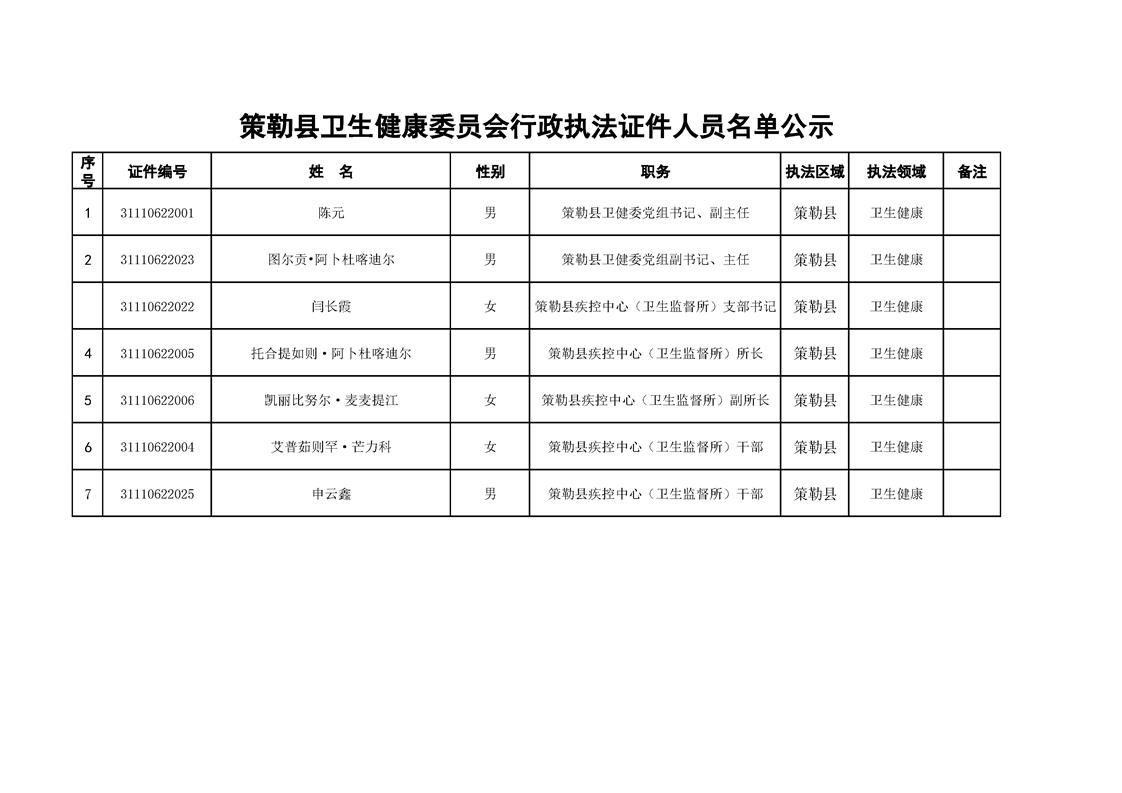 策勒县卫生健康委员会行政执法证件人员名单公示

| 序号 | 证件编号 | 姓 名 | 性别 | 职务 | 执法区域 | 执法领域 | 备注 |
|---|---|---|---|---|---|---|---|
| 1 | 31110622001 | 陈元 | 男 | 策勒县卫健委党组书记、副主任 | 策勒县 | 卫生健康 | |
| 2 | 31110622023 | 图尔贡•阿卜杜喀迪尔 | 男 | 策勒县卫健委党组副书记、主任 | 策勒县 | 卫生健康 | |
| | 31110622022 | 闫长霞 | 女 | 策勒县疾控中心（卫生监督所）支部书记 | 策勒县 | 卫生健康 | |
| 4 | 31110622005 | 托合提如则•阿卜杜喀迪尔 | 男 | 策勒县疾控中心（卫生监督所）所长 | 策勒县 | 卫生健康 | |
| 5 | 31110622006 | 凯丽比努尔•麦麦提江 | 女 | 策勒县疾控中心（卫生监督所）副所长 | 策勒县 | 卫生健康 | |
| 6 | 31110622004 | 艾普茹则罕•芒力科 | 女 | 策勒县疾控中心（卫生监督所）干部 | 策勒县 | 卫生健康 | |
| 7 | 31110622025 | 申云鑫 | 男 | 策勒县疾控中心（卫生监督所）干部 | 策勒县 | 卫生健康 | |